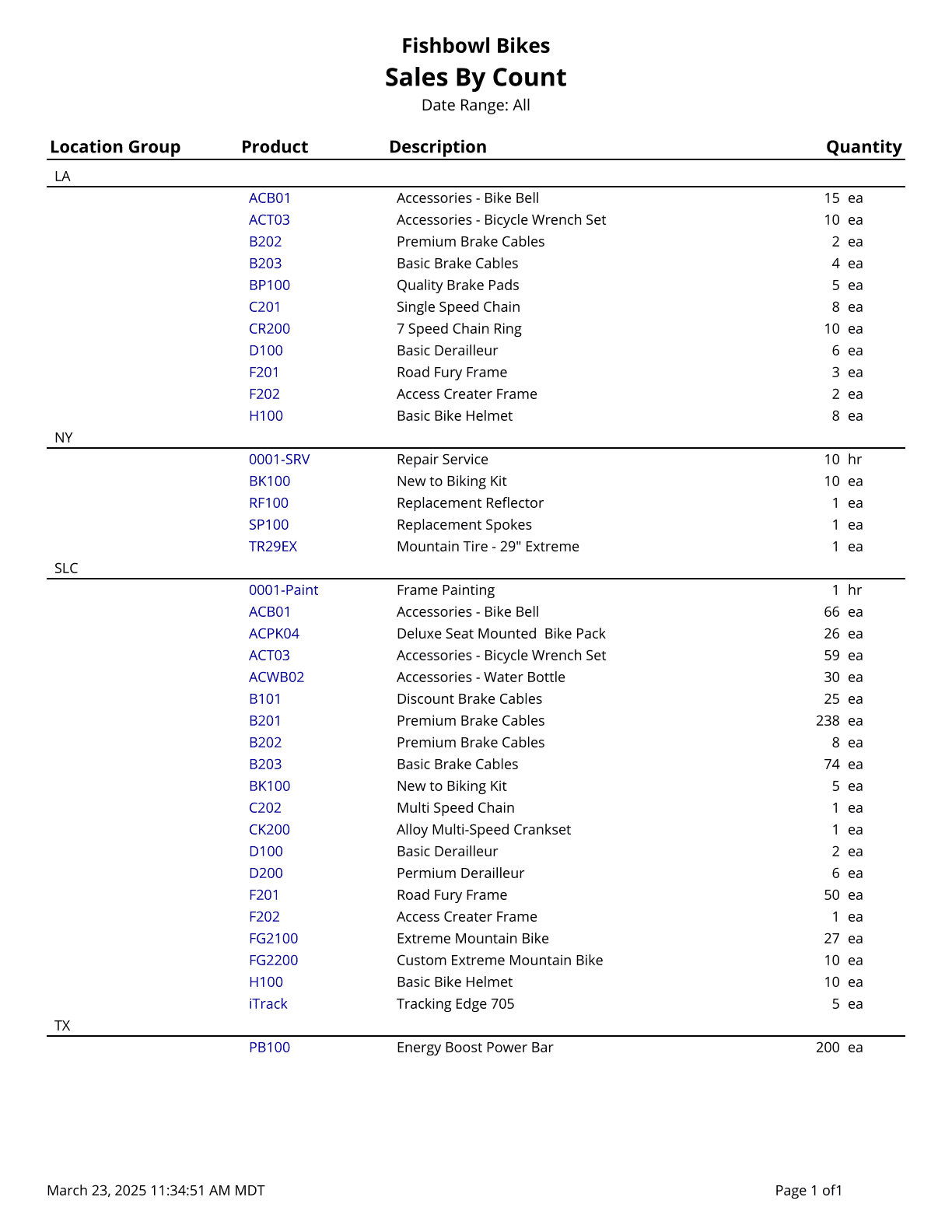 Fishbowl Bikes
Sales By Count
Date Range: All

| Location Group | Product | Description | Quantity |
|---|---|---|---|
| LA | | | |
| | ACB01 | Accessories - Bike Bell | 15 ea |
| | ACT03 | Accessories - Bicycle Wrench Set | 10 ea |
| | B202 | Premium Brake Cables | 2 ea |
| | B203 | Basic Brake Cables | 4 ea |
| | BP100 | Quality Brake Pads | 5 ea |
| | C201 | Single Speed Chain | 8 ea |
| | CR200 | 7 Speed Chain Ring | 10 ea |
| | D100 | Basic Derailleur | 6 ea |
| | F201 | Road Fury Frame | 3 ea |
| | F202 | Access Creater Frame | 2 ea |
| | H100 | Basic Bike Helmet | 8 ea |
| NY | | | |
| | 0001-SRV | Repair Service | 10 hr |
| | BK100 | New to Biking Kit | 10 ea |
| | RF100 | Replacement Reflector | 1 ea |
| | SP100 | Replacement Spokes | 1 ea |
| | TR29EX | Mountain Tire - 29" Extreme | 1 ea |
| SLC | | | |
| | 0001-Paint | Frame Painting | 1 hr |
| | ACB01 | Accessories - Bike Bell | 66 ea |
| | ACPK04 | Deluxe Seat Mounted Bike Pack | 26 ea |
| | ACT03 | Accessories - Bicycle Wrench Set | 59 ea |
| | ACWB02 | Accessories - Water Bottle | 30 ea |
| | B101 | Discount Brake Cables | 25 ea |
| | B201 | Premium Brake Cables | 238 ea |
| | B202 | Premium Brake Cables | 8 ea |
| | B203 | Basic Brake Cables | 74 ea |
| | BK100 | New to Biking Kit | 5 ea |
| | C202 | Multi Speed Chain | 1 ea |
| | CK200 | Alloy Multi-Speed Crankset | 1 ea |
| | D100 | Basic Derailleur | 2 ea |
| | D200 | Permium Derailleur | 6 ea |
| | F201 | Road Fury Frame | 50 ea |
| | F202 | Access Creater Frame | 1 ea |
| | FG2100 | Extreme Mountain Bike | 27 ea |
| | FG2200 | Custom Extreme Mountain Bike | 10 ea |
| | H100 | Basic Bike Helmet | 10 ea |
| | iTrack | Tracking Edge 705 | 5 ea |
| TX | | | |
| | PB100 | Energy Boost Power Bar | 200 ea |

March 23, 2025 11:34:51 AM MDT
Page 1 of1